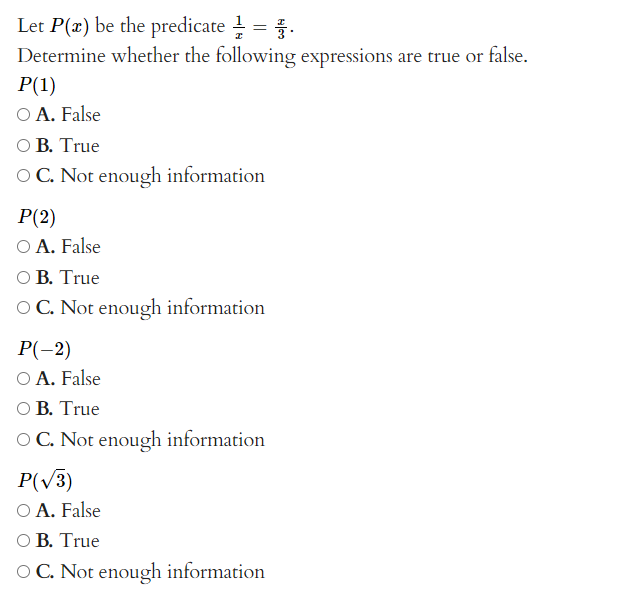 Let $P(x)$ be the predicate $\frac{1}{x} = \frac{x}{3}$.
Determine whether the following expressions are true or false.

$P(1)$
○ A. False
○ B. True
○ C. Not enough information

$P(2)$
○ A. False
○ B. True
○ C. Not enough information

$P(-2)$
○ A. False
○ B. True
○ C. Not enough information

$P(\sqrt{3})$
○ A. False
○ B. True
○ C. Not enough information